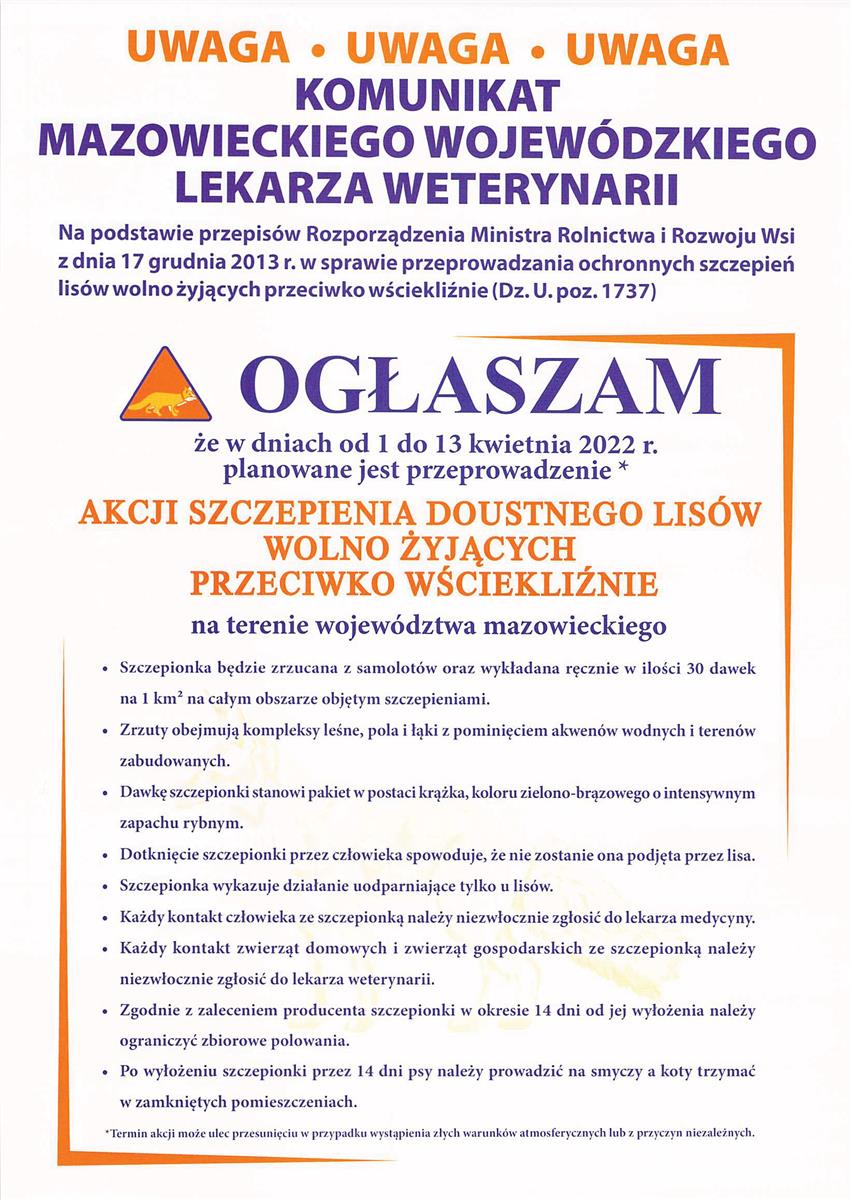 UWAGA • UWAGA • UWAGA
KOMUNIKAT
MAZOWIECKIEGO WOJEWÓDZKIEGO
LEKARZA WETERYNARII

Na podstawie przepisów Rozporządzenia Ministra Rolnictwa i Rozwoju Wsi z dnia 17 grudnia 2013 r. w sprawie przeprowadzania ochronnych szczepień lisów wolno żyjących przeciwko wściekliźnie (Dz. U. poz. 1737)

OGŁASZAM

że w dniach od 1 do 13 kwietnia 2022 r. planowane jest przeprowadzenie *

AKCJI SZCZEPIENIA DOUSTNEGO LISÓW WOLNO ŻYJĄCYCH PRZECIWKO WŚCIEKLIŹNIE

na terenie województwa mazowieckiego

• Szczepionka będzie zrzucana z samolotów oraz wykładana ręcznie w ilości 30 dawek na 1 km² na całym obszarze objętym szczepieniami.
• Zrzuty obejmują kompleksy leśne, pola i łąki z pominięciem akwenów wodnych i terenów zabudowanych.
• Dawkę szczepionki stanowi pakiet w postaci krążka, koloru zielono-brązowego o intensywnym zapachu rybnym.
• Dotknięcie szczepionki przez człowieka spowoduje, że nie zostanie ona podjęta przez lisa.
• Szczepionka wykazuje działanie uodparniające tylko u lisów.
• Każdy kontakt człowieka ze szczepionką należy niezwłocznie zgłosić do lekarza medycyny.
• Każdy kontakt zwierząt domowych i zwierząt gospodarskich ze szczepionką należy niezwłocznie zgłosić do lekarza weterynarii.
• Zgodnie z zaleceniem producenta szczepionki w okresie 14 dni od jej wyłożenia należy ograniczyć zbiorowe polowania.
• Po wyłożeniu szczepionki przez 14 dni psy należy prowadzić na smyczy a koty trzymać w zamkniętych pomieszczeniach.

*Termin akcji może ulec przesunięciu w przypadku wystąpienia złych warunków atmosferycznych lub z przyczyn niezależnych.